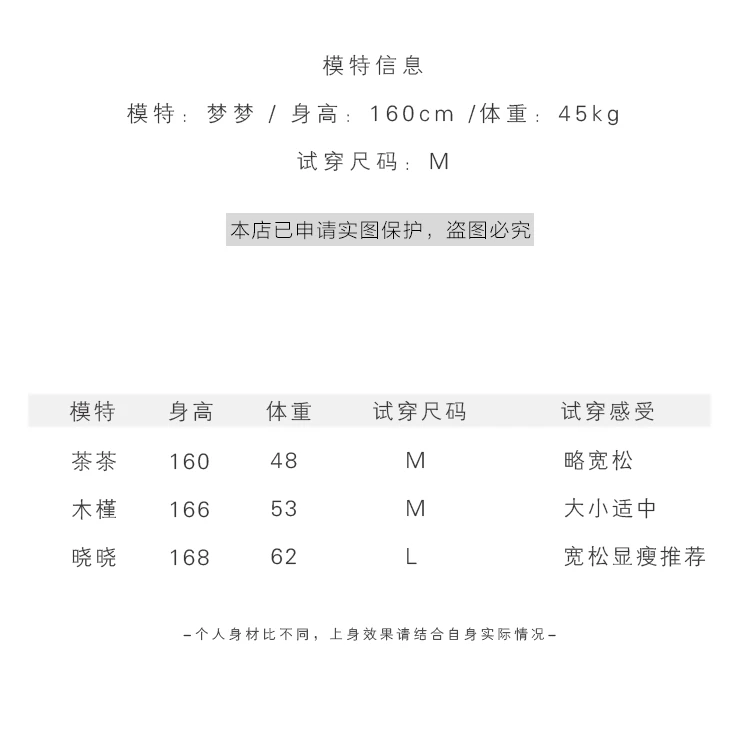 模特信息

模特：梦梦 / 身高：160cm /体重：45kg

试穿尺码：M

本店已申请实图保护，盗图必究

| 模特 | 身高 | 体重 | 试穿尺码 | 试穿感受 |
|---|---|---|---|---|
| 茶茶 | 160 | 48 | M | 略宽松 |
| 木槿 | 166 | 53 | M | 大小适中 |
| 晓晓 | 168 | 62 | L | 宽松显瘦推荐 |

–个人身材比不同，上身效果请结合自身实际情况–